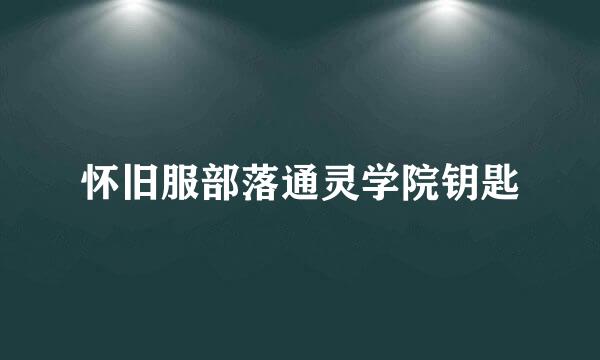 怀旧服部落通灵学院钥匙